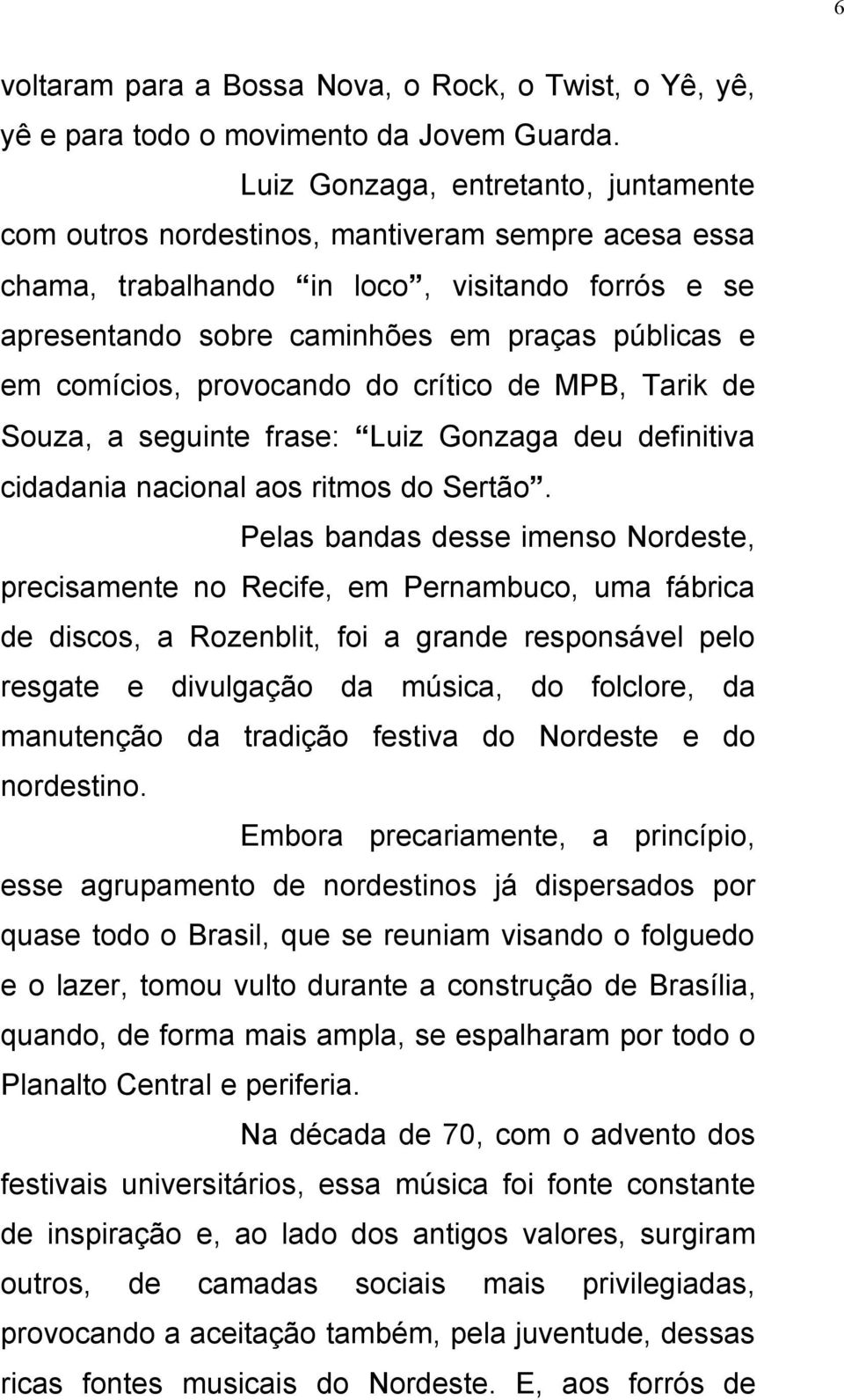 6

voltaram para a Bossa Nova, o Rock, o Twist, o Yê, yê, yê e para todo o movimento da Jovem Guarda.

Luiz Gonzaga, entretanto, juntamente com outros nordestinos, mantiveram sempre acesa essa chama, trabalhando “in loco”, visitando forrós e se apresentando sobre caminhões em praças públicas e em comícios, provocando do crítico de MPB, Tarik de Souza, a seguinte frase: “Luiz Gonzaga deu definitiva cidadania nacional aos ritmos do Sertão”.

Pelas bandas desse imenso Nordeste, precisamente no Recife, em Pernambuco, uma fábrica de discos, a Rozenblit, foi a grande responsável pelo resgate e divulgação da música, do folclore, da manutenção da tradição festiva do Nordeste e do nordestino.

Embora precariamente, a princípio, esse agrupamento de nordestinos já dispersados por quase todo o Brasil, que se reuniam visando o folguedo e o lazer, tomou vulto durante a construção de Brasília, quando, de forma mais ampla, se espalharam por todo o Planalto Central e periferia.

Na década de 70, com o advento dos festivais universitários, essa música foi fonte constante de inspiração e, ao lado dos antigos valores, surgiram outros, de camadas sociais mais privilegiadas, provocando a aceitação também, pela juventude, dessas ricas fontes musicais do Nordeste. E, aos forrós de